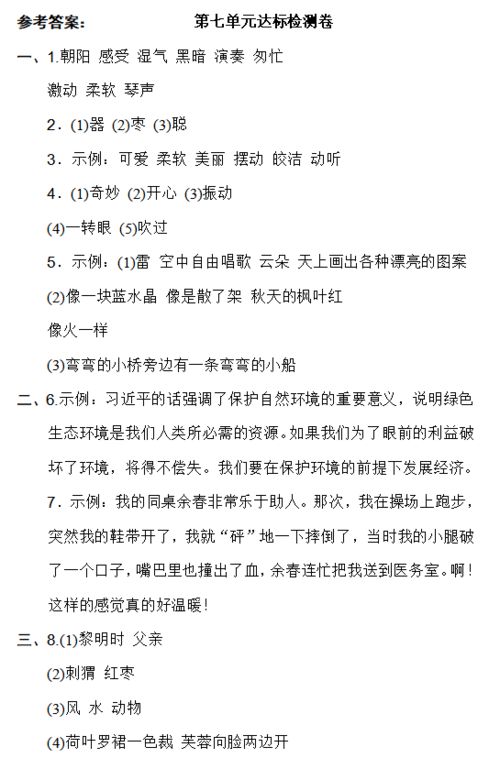 参考答案：　　　　　　　第七单元达标检测卷

一、1.朝阳 感受 湿气 黑暗 演奏 匆忙

激动 柔软 琴声

2．(1)器 (2)枣 (3)聪

3．示例：可爱 柔软 美丽 摆动 皎洁 动听

4．(1)奇妙 (2)开心 (3)振动

(4)一转眼 (5)吹过

5．示例：(1)雷 空中自由唱歌 云朵 天上画出各种漂亮的图案

(2)像一块蓝水晶 像是散了架 秋天的枫叶红

像火一样

(3)弯弯的小桥旁边有一条弯弯的小船

二、6.示例：习近平的话强调了保护自然环境的重要意义，说明绿色生态环境是我们人类所必需的资源。如果我们为了眼前的利益破坏了环境，将得不偿失。我们要在保护环境的前提下发展经济。

7．示例：我的同桌余春非常乐于助人。那次，我在操场上跑步，突然我的鞋带开了，我就“砰”地一下摔倒了，当时我的小腿破了一个口子，嘴巴里也撞出了血，余春连忙把我送到医务室。啊！这样的感觉真的好温暖！

三、8.(1)黎明时 父亲

(2)刺猬 红枣

(3)风 水 动物

(4)荷叶罗裙一色裁 芙蓉向脸两边开